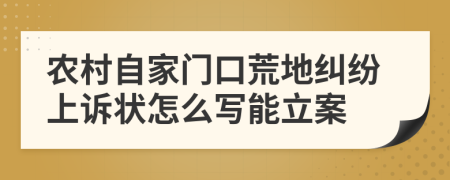 农村自家门口荒地纠纷上诉状怎么写能立案